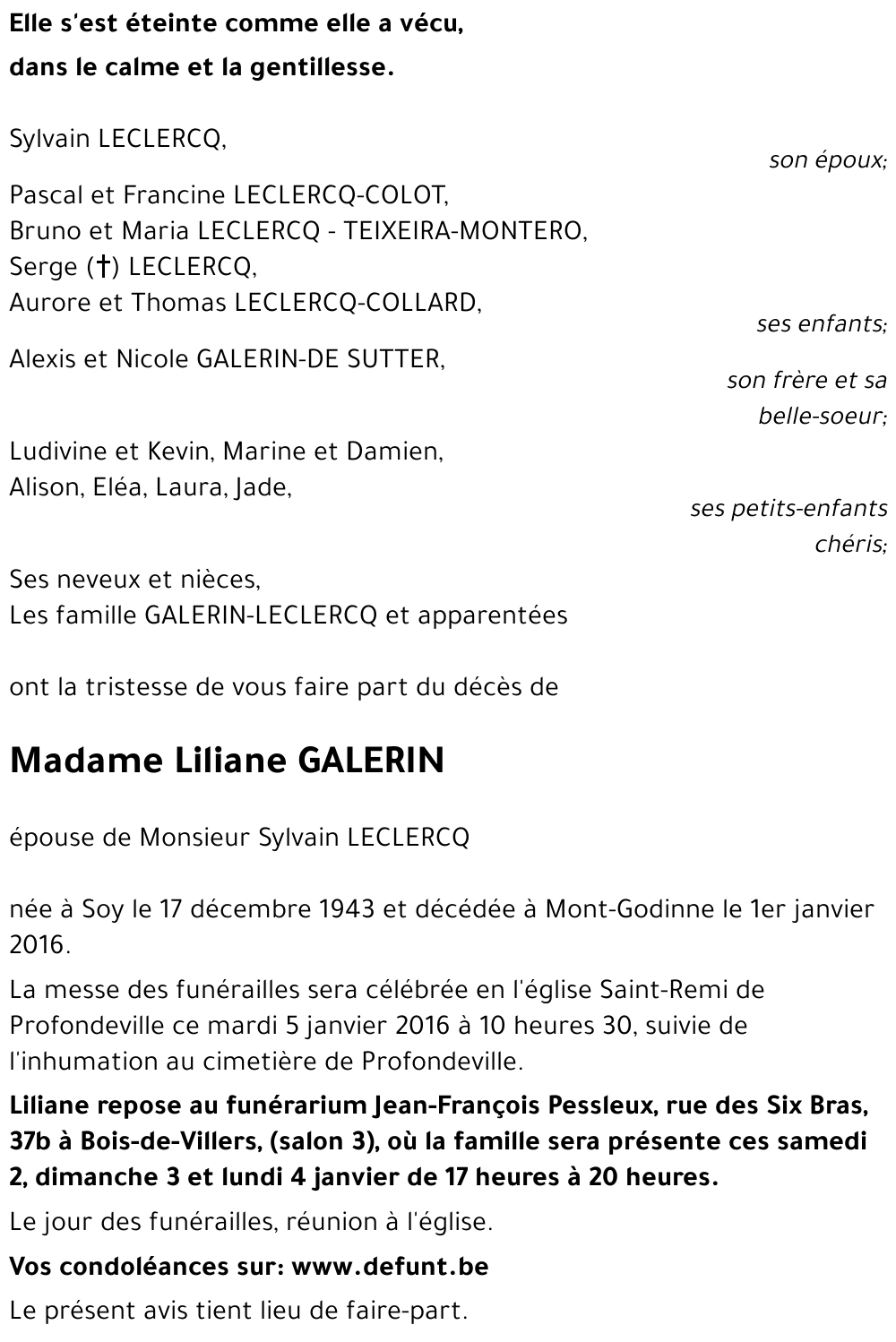 Elle s'est éteinte comme elle a vécu,
dans le calme et la gentillesse.

Sylvain LECLERCQ,
son époux;

Pascal et Francine LECLERCQ-COLOT,
Bruno et Maria LECLERCQ - TEIXEIRA-MONTERO,
Serge (†) LECLERCQ,
Aurore et Thomas LECLERCQ-COLLARD,
ses enfants;

Alexis et Nicole GALERIN-DE SUTTER,
son frère et sa belle-soeur;

Ludivine et Kevin, Marine et Damien,
Alison, Eléa, Laura, Jade,
ses petits-enfants chéris;

Ses neveux et nièces,
Les famille GALERIN-LECLERCQ et apparentées

ont la tristesse de vous faire part du décès de

Madame Liliane GALERIN

épouse de Monsieur Sylvain LECLERCQ

née à Soy le 17 décembre 1943 et décédée à Mont-Godinne le 1er janvier 2016.

La messe des funérailles sera célébrée en l'église Saint-Remi de Profondeville ce mardi 5 janvier 2016 à 10 heures 30, suivie de l'inhumation au cimetière de Profondeville.

Liliane repose au funérarium Jean-François Pessleux, rue des Six Bras, 37b à Bois-de-Villers, (salon 3), où la famille sera présente ces samedi 2, dimanche 3 et lundi 4 janvier de 17 heures à 20 heures.

Le jour des funérailles, réunion à l'église.

Vos condoléances sur: www.defunt.be

Le présent avis tient lieu de faire-part.